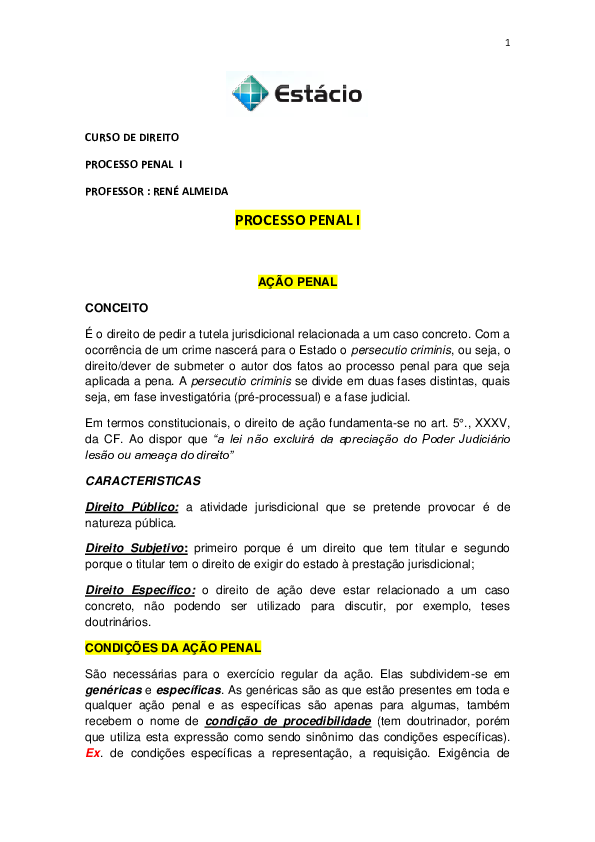 1

Estácio

CURSO DE DIREITO

PROCESSO PENAL I

PROFESSOR : RENÉ ALMEIDA

PROCESSO PENAL I

AÇÃO PENAL

CONCEITO

É o direito de pedir a tutela jurisdicional relacionada a um caso concreto. Com a ocorrência de um crime nascerá para o Estado o persecutio criminis, ou seja, o direito/dever de submeter o autor dos fatos ao processo penal para que seja aplicada a pena. A persecutio criminis se divide em duas fases distintas, quais seja, em fase investigatória (pré-processual) e a fase judicial.

Em termos constitucionais, o direito de ação fundamenta-se no art. 5°., XXXV, da CF. Ao dispor que "a lei não excluirá da apreciação do Poder Judiciário lesão ou ameaça do direito"

CARACTERISTICAS

Direito Público: a atividade jurisdicional que se pretende provocar é de natureza pública.

Direito Subjetivo: primeiro porque é um direito que tem titular e segundo porque o titular tem o direito de exigir do estado à prestação jurisdicional;

Direito Específico: o direito de ação deve estar relacionado a um caso concreto, não podendo ser utilizado para discutir, por exemplo, teses doutrinários.

CONDIÇÕES DA AÇÃO PENAL

São necessárias para o exercício regular da ação. Elas subdividem-se em genéricas e específicas. As genéricas são as que estão presentes em toda e qualquer ação penal e as específicas são apenas para algumas, também recebem o nome de condição de procedibilidade (tem doutrinador, porém que utiliza esta expressão como sendo sinônimo das condições específicas). Ex. de condições específicas a representação, a requisição. Exigência de